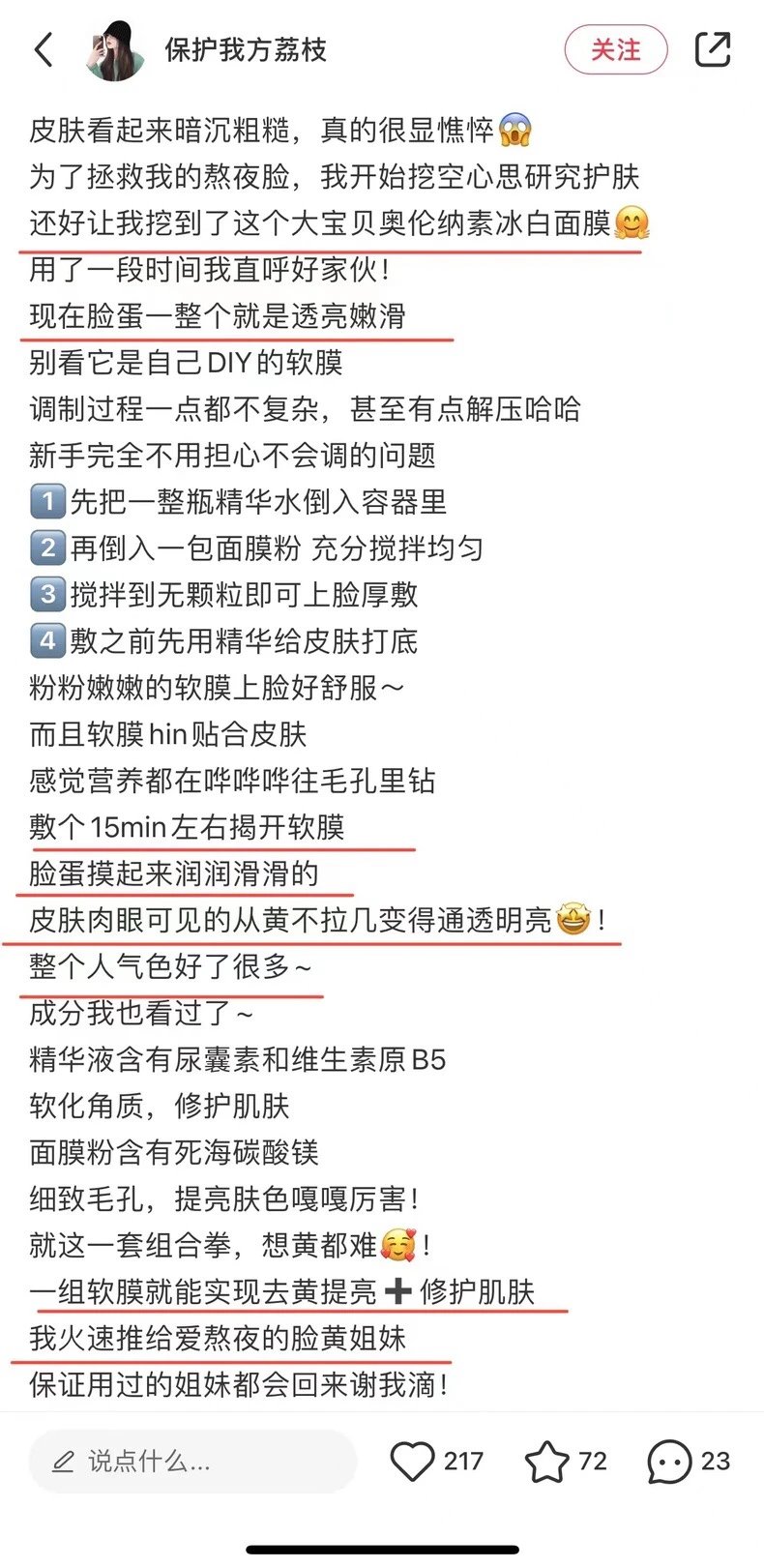 保护我方荔枝

关注

皮肤看起来暗沉粗糙，真的很显憔悴😱
为了拯救我的熬夜脸，我开始挖空心思研究护肤
还好让我挖到了这个大宝贝奥伦纳素冰白面膜🤗
用了一段时间我直呼好家伙！
现在脸蛋一整个就是透亮嫩滑
别看它是自己DIY的软膜
调制过程一点都不复杂，甚至有点解压哈哈
新手完全不用担心不会调的问题
1️⃣先把一整瓶精华水倒入容器里
2️⃣再倒入一包面膜粉 充分搅拌均匀
3️⃣搅拌到无颗粒即可上脸厚敷
4️⃣敷之前先用精华给皮肤打底
粉粉嫩嫩的软膜上脸好舒服～
而且软膜hin贴合皮肤
感觉营养都在哗哗哗往毛孔里钻
敷个15min左右揭开软膜
脸蛋摸起来润润滑滑的
皮肤肉眼可见的从黄不拉几变得通透明亮🤩！
整个人气色好了很多～
成分我也看过了～
精华液含有尿囊素和维生素原B5
软化角质，修护肌肤
面膜粉含有死海碳酸镁
细致毛孔，提亮肤色嘎嘎厉害！
就这一套组合拳，想黄都难🥰！
一组软膜就能实现去黄提亮➕修护肌肤
我火速推给爱熬夜的脸黄姐妹
保证用过的姐妹都会回来谢我滴！

说点什么...

217

72

23